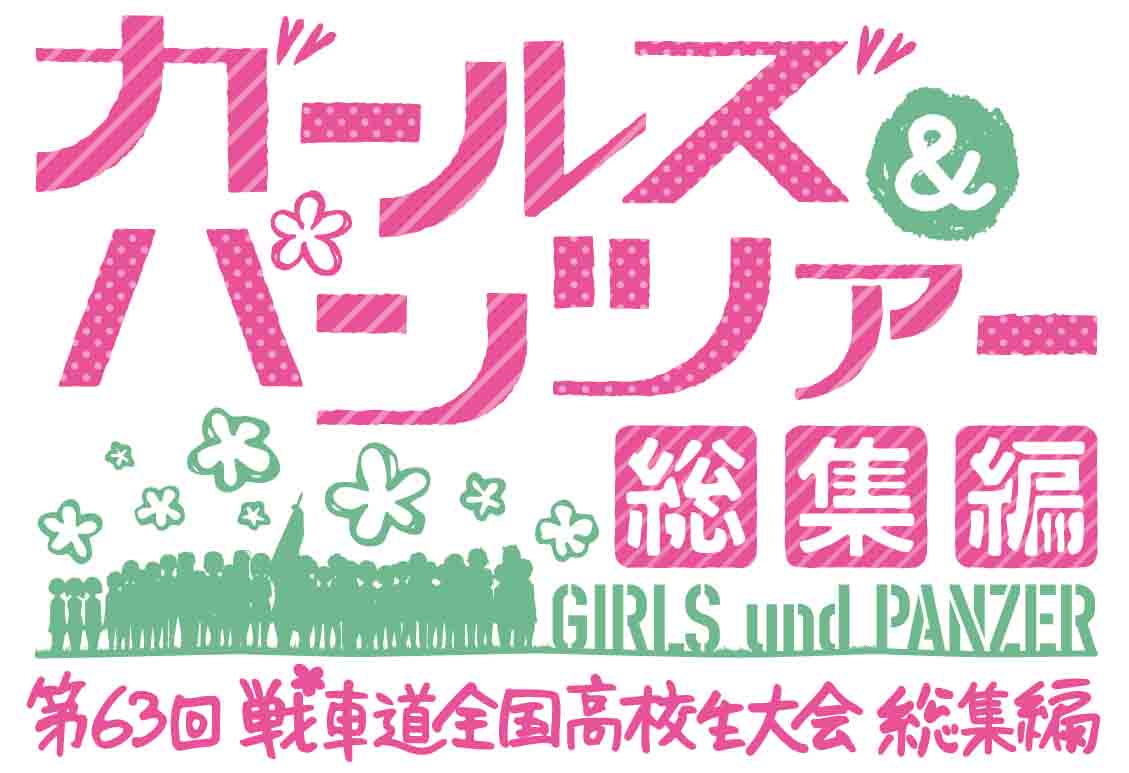 ガールズ&パンツァー
総集編
GIRLS und PANZER
第63回 戦車道全国高校生大会 総集編